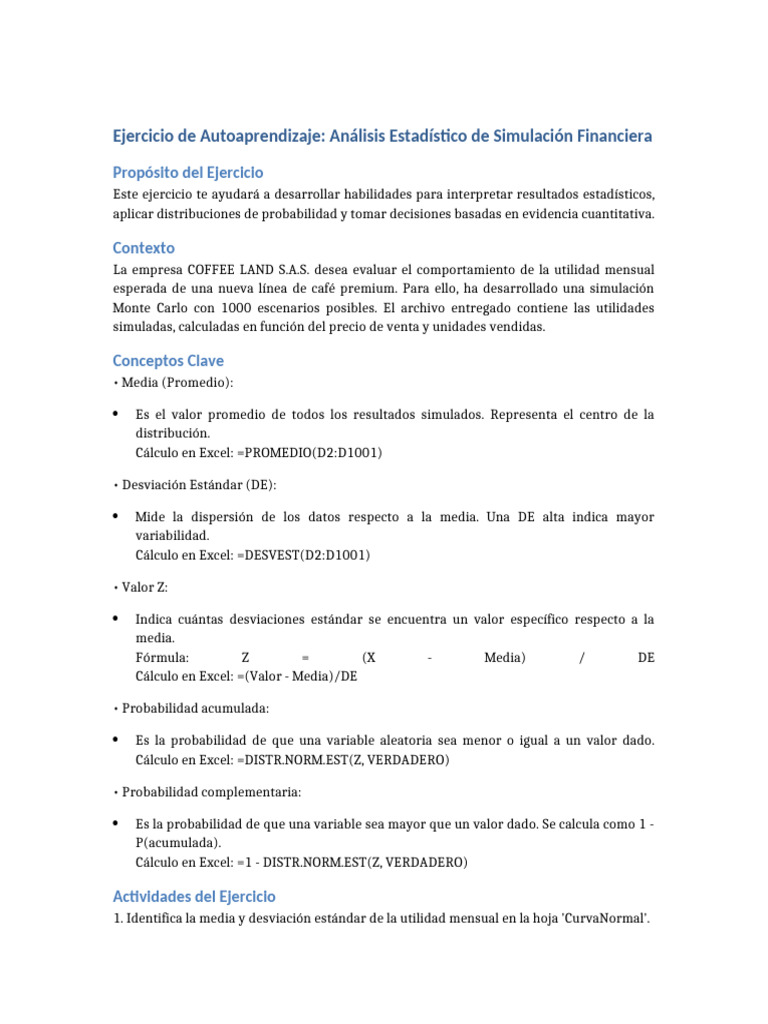 Ejercicio de Autoaprendizaje: Análisis Estadístico de Simulación Financiera

Propósito del Ejercicio

Este ejercicio te ayudará a desarrollar habilidades para interpretar resultados estadísticos, aplicar distribuciones de probabilidad y tomar decisiones basadas en evidencia cuantitativa.

Contexto

La empresa COFFEE LAND S.A.S. desea evaluar el comportamiento de la utilidad mensual esperada de una nueva línea de café premium. Para ello, ha desarrollado una simulación Monte Carlo con 1000 escenarios posibles. El archivo entregado contiene las utilidades simuladas, calculadas en función del precio de venta y unidades vendidas.

Conceptos Clave

• Media (Promedio):

• Es el valor promedio de todos los resultados simulados. Representa el centro de la distribución.
Cálculo en Excel: =PROMEDIO(D2:D1001)

• Desviación Estándar (DE):

• Mide la dispersión de los datos respecto a la media. Una DE alta indica mayor variabilidad.
Cálculo en Excel: =DESVEST(D2:D1001)

• Valor Z:

• Indica cuántas desviaciones estándar se encuentra un valor específico respecto a la media.
Fórmula: Z = (X - Media) / DE
Cálculo en Excel: =(Valor - Media)/DE

• Probabilidad acumulada:

• Es la probabilidad de que una variable aleatoria sea menor o igual a un valor dado.
Cálculo en Excel: =DISTR.NORM.EST(Z, VERDADERO)

• Probabilidad complementaria:

• Es la probabilidad de que una variable sea mayor que un valor dado. Se calcula como 1 - P(acumulada).
Cálculo en Excel: =1 - DISTR.NORM.EST(Z, VERDADERO)

Actividades del Ejercicio

1. Identifica la media y desviación estándar de la utilidad mensual en la hoja 'CurvaNormal'.